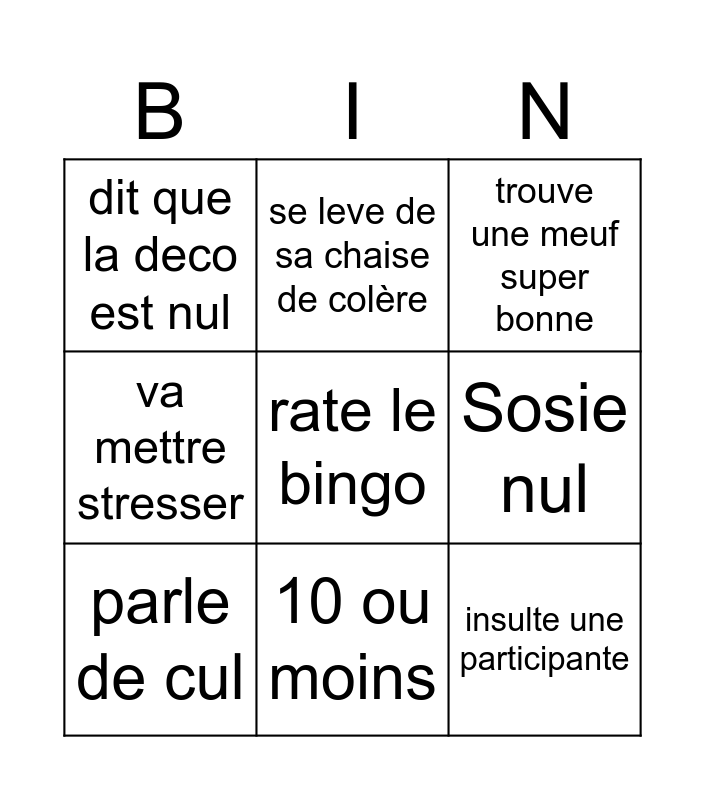 | B | I | N |
|---|---|---|
| dit que la deco est nul | se leve de sa chaise de colère | trouve une meuf super bonne |
| va mettre stresser | rate le bingo | Sosie nul |
| parle de cul | 10 ou moins | insulte une participante |